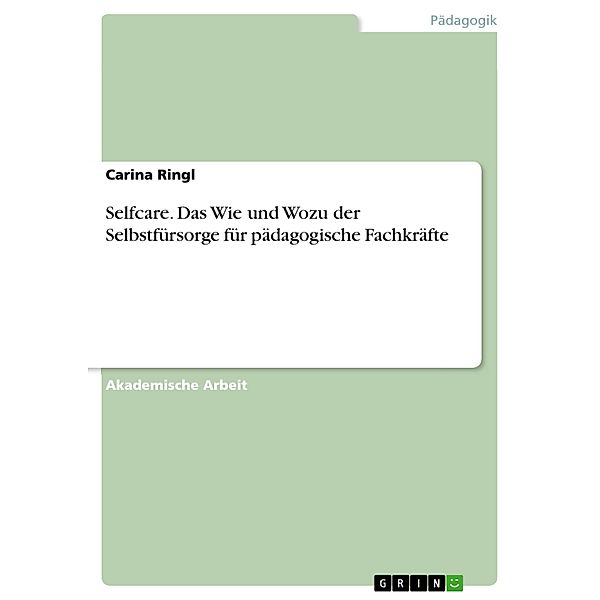 Pädagogik

Carina Ringl

Selfcare. Das Wie und Wozu der Selbstfürsorge für pädagogische Fachkräfte

Akademische Arbeit

GRIN